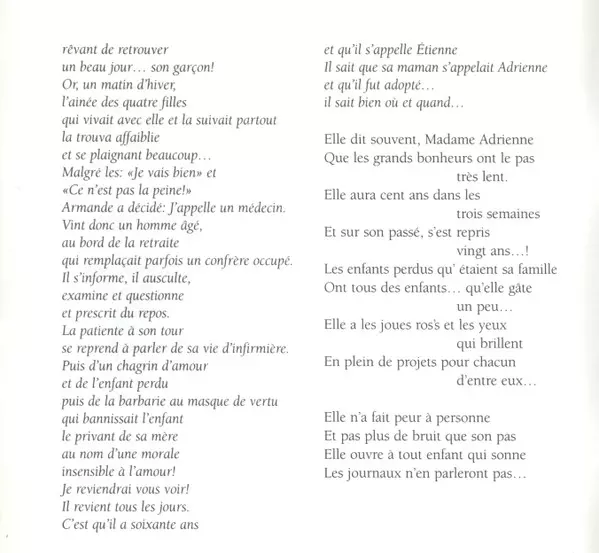 rêvant de retrouver
un beau jour… son garçon!
Or, un matin d'hiver,
l'ainée des quatre filles
qui vivait avec elle et la suivait partout
la trouva affaiblie
et se plaignant beaucoup…
Malgré les: «Je vais bien» et
«Ce n'est pas la peine!»
Armande a décidé: J'appelle un médecin.
Vint donc un homme âgé,
au bord de la retraite
qui remplaçait parfois un confrère occupé.
Il s'informe, il ausculte,
examine et questionne
et prescrit du repos.
La patiente à son tour
se reprend à parler de sa vie d'infirmière.
Puis d'un chagrin d'amour
et de l'enfant perdu
puis de la barbarie au masque de vertu
qui bannissait l'enfant
le privant de sa mère
au nom d'une morale
insensible à l'amour!
Je reviendrai vous voir!
Il revient tous les jours.
C'est qu'il a soixante ans

et qu'il s'appelle Étienne
Il sait que sa maman s'appelait Adrienne
et qu'il fut adopté…
il sait bien où et quand…

Elle dit souvent, Madame Adrienne
Que les grands bonheurs ont le pas
très lent.
Elle aura cent ans dans les
trois semaines
Et sur son passé, s'est repris
vingt ans…!
Les enfants perdus qu' étaient sa famille
Ont tous des enfants… qu'elle gâte
un peu…
Elle a les joues ros's et les yeux
qui brillent
En plein de projets pour chacun
d'entre eux…

Elle n'a fait peur à personne
Et pas plus de bruit que son pas
Elle ouvre à tout enfant qui sonne
Les journaux n'en parleront pas…